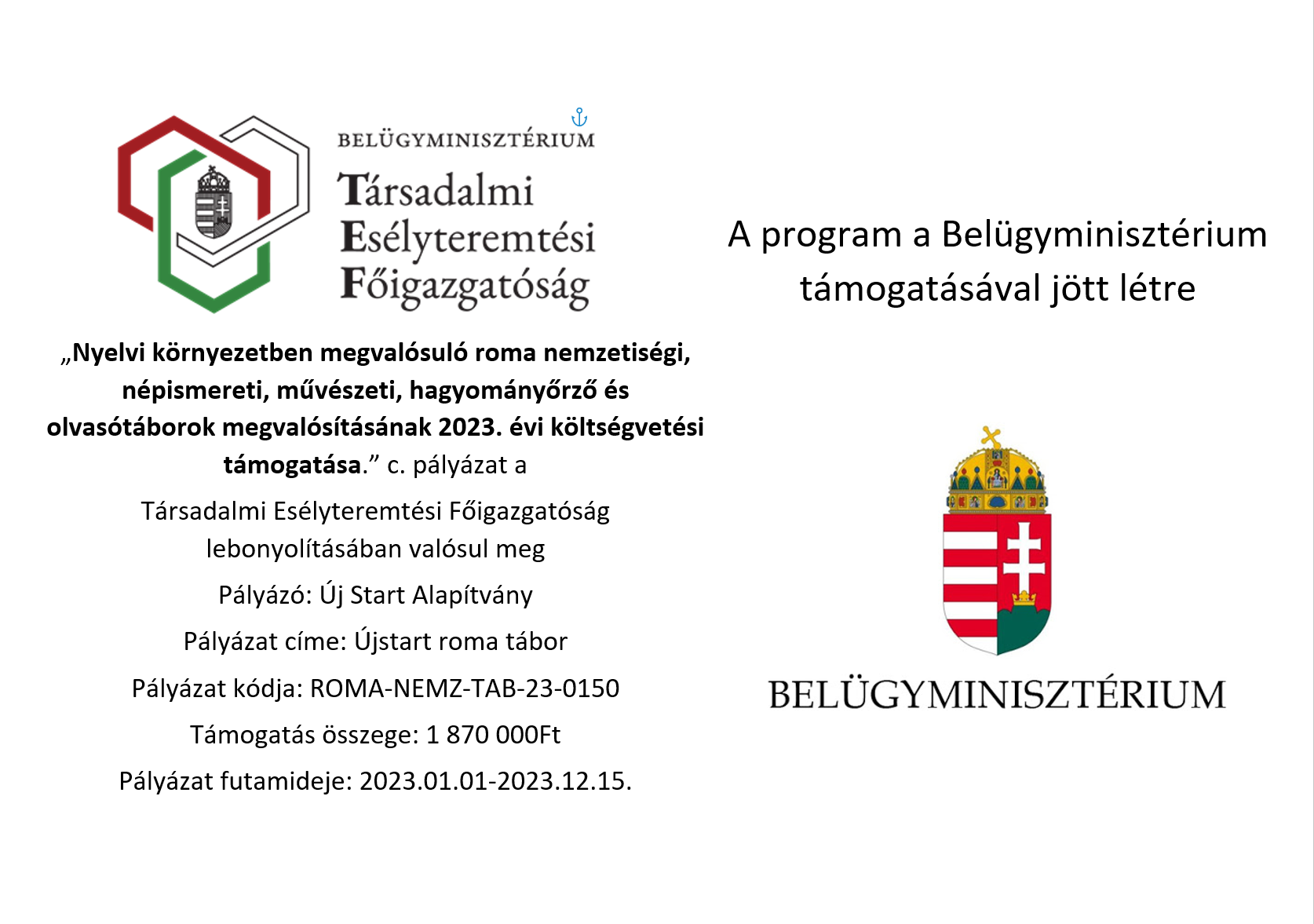 BELÜGYMINISZTÉRIUM
Társadalmi Esélyteremtési Főigazgatóság

„Nyelvi környezetben megvalósuló roma nemzetiségi, népismereti, művészeti, hagyományőrző és olvasótáborok megvalósításának 2023. évi költségvetési támogatása.” c. pályázat a

Társadalmi Esélyteremtési Főigazgatóság lebonyolításában valósul meg

Pályázó: Új Start Alapítvány

Pályázat címe: Újstart roma tábor

Pályázat kódja: ROMA-NEMZ-TAB-23-0150

Támogatás összege: 1 870 000Ft

Pályázat futamideje: 2023.01.01-2023.12.15.

A program a Belügyminisztérium támogatásával jött létre

BELÜGYMINISZTÉRIUM